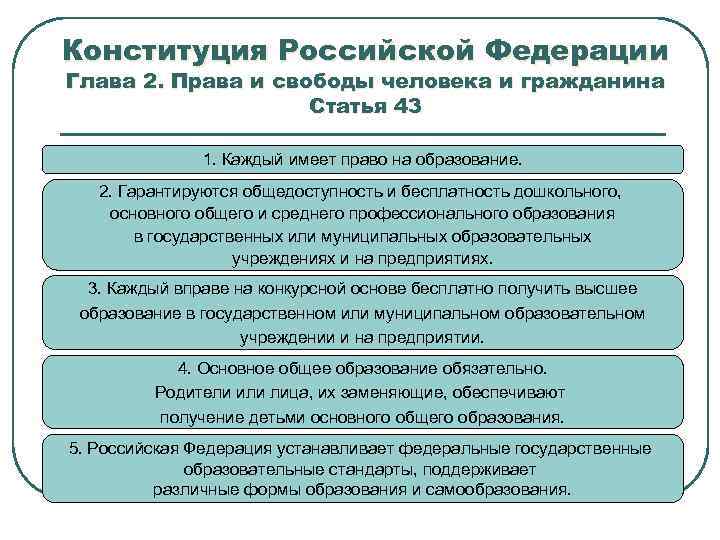 Конституция Российской Федерации
Глава 2. Права и свободы человека и гражданина
Статья 43

1. Каждый имеет право на образование.

2. Гарантируются общедоступность и бесплатность дошкольного, основного общего и среднего профессионального образования в государственных или муниципальных образовательных учреждениях и на предприятиях.

3. Каждый вправе на конкурсной основе бесплатно получить высшее образование в государственном или муниципальном образовательном учреждении и на предприятии.

4. Основное общее образование обязательно. Родители или лица, их заменяющие, обеспечивают получение детьми основного общего образования.

5. Российская Федерация устанавливает федеральные государственные образовательные стандарты, поддерживает различные формы образования и самообразования.